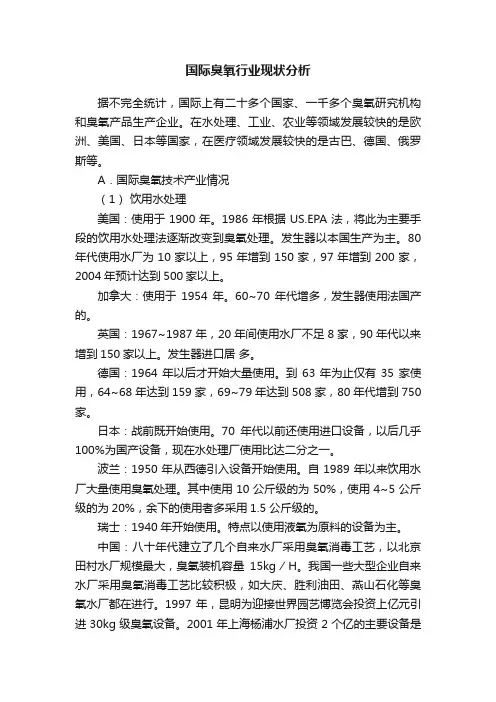 国际臭氧行业现状分析

据不完全统计，国际上有二十多个国家、一千多个臭氧研究机构和臭氧产品生产企业。在水处理、工业、农业等领域发展较快的是欧洲、美国、日本等国家，在医疗领域发展较快的是古巴、德国、俄罗斯等。

A．国际臭氧技术产业情况

（1）饮用水处理

美国：使用于 1900 年。1986 年根据 US.EPA 法，将此为主要手段的饮用水处理法逐渐改变到臭氧处理。发生器以本国生产为主。80 年代使用水厂为 10 家以上，95 年增到 150 家，97 年增到 200 家，2004 年预计达到 500 家以上。

加拿大：使用于 1954 年。60~70 年代增多，发生器使用法国产的。

英国：1967~1987 年，20 年间使用水厂不足 8 家，90 年代以来增到 150 家以上。发生器进口居 多。

德国：1964 年以后才开始大量使用。到 63 年为止仅有 35 家使用，64~68 年达到 159 家，69~79 年达到 508 家，80 年代增到 750 家。

日本：战前既开始使用。70 年代以前还使用进口设备，以后几乎 100%为国产设备，现在水处理厂使用比达二分之一。

波兰：1950 年从西德引入设备开始使用。自 1989 年以来饮用水厂大量使用臭氧处理。其中使用 10 公斤级的为 50%，使用 4~5 公斤级的为 20%，余下的使用者多采用 1.5 公斤级的。

瑞士：1940 年开始使用。特点以使用液氧为原料的设备为主。

中国：八十年代建立了几个自来水厂采用臭氧消毒工艺，以北京田村水厂规模最大，臭氧装机容量 15kg／H。我国一些大型企业自来水厂采用臭氧消毒工艺比较积极，如大庆、胜利油田、燕山石化等臭氧水厂都在进行。1997 年，昆明为迎接世界园艺博览会投资上亿元引进 30kg 级臭氧设备。2001 年上海杨浦水厂投资 2 个亿的主要设备是